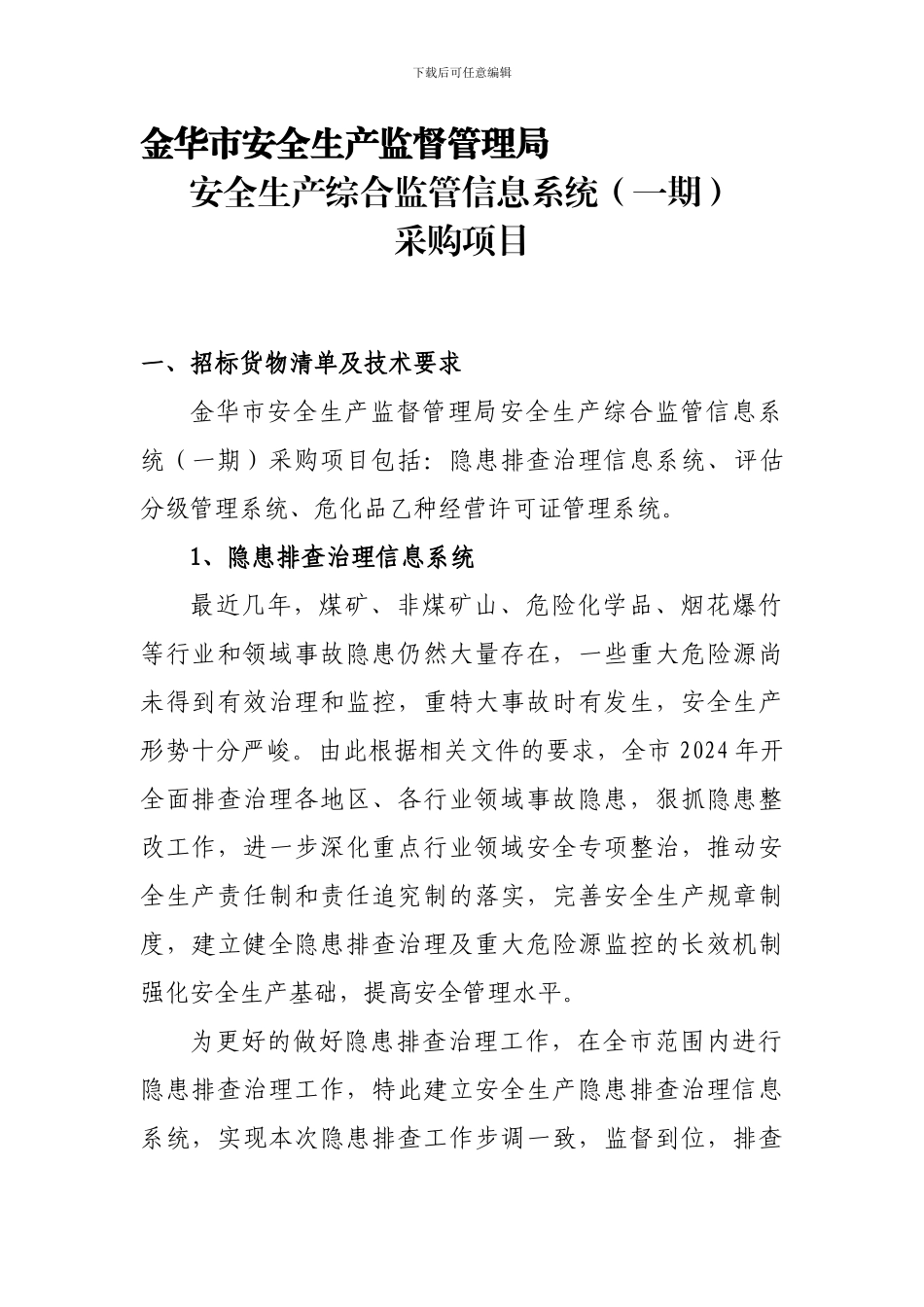 下载后可任意编辑

金华市安全生产监督管理局

安全生产综合监管信息系统（一期）

采购项目

一、招标货物清单及技术要求

金华市安全生产监督管理局安全生产综合监管信息系统（一期）采购项目包括：隐患排查治理信息系统、评估分级管理系统、危化品乙种经营许可证管理系统。

1、隐患排查治理信息系统

最近几年，煤矿、非煤矿山、危险化学品、烟花爆竹等行业和领域事故隐患仍然大量存在，一些重大危险源尚未得到有效治理和监控，重特大事故时有发生，安全生产形势十分严峻。由此根据相关文件的要求，全市2024年开全面排查治理各地区、各行业领域事故隐患，狠抓隐患整改工作，进一步深化重点行业领域安全专项整治，推动安全生产责任制和责任追究制的落实，完善安全生产规章制度，建立健全隐患排查治理及重大危险源监控的长效机制强化安全生产基础，提高安全管理水平。

为更好的做好隐患排查治理工作，在全市范围内进行隐患排查治理工作，特此建立安全生产隐患排查治理信息系统，实现本次隐患排查工作步调一致，监督到位，排查